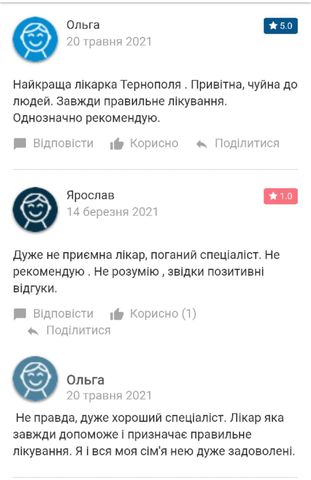 Ольга
20 травня 2021
5.0

Найкраща лікарка Тернополя . Привітна, чуйна до людей. Завжди правильне лікування. Однозначно рекомендую.

Відповісти Корисно Поділитися

Ярослав
14 березня 2021
1.0

Дуже не приємна лікар, поганий спеціаліст. Не рекомендую . Не розумію , звідки позитивні відгуки.

Відповісти Корисно (1) Поділитися

Ольга
20 травня 2021

Не правда, дуже хороший спеціаліст. Лікар яка завжди допоможе і призначає правильне лікування. Я і вся моя сім'я нею дуже задоволені.